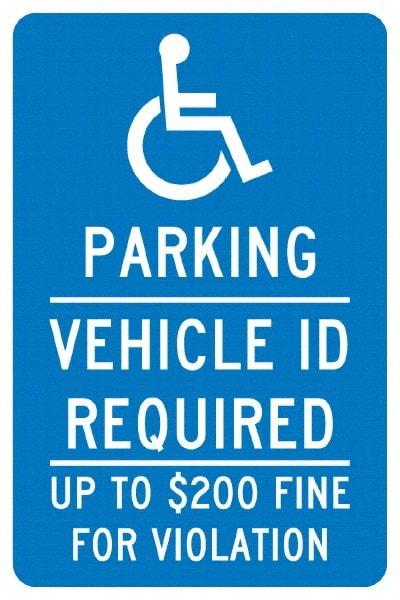 PARKING

VEHICLE ID REQUIRED

UP TO \$200 FINE FOR VIOLATION